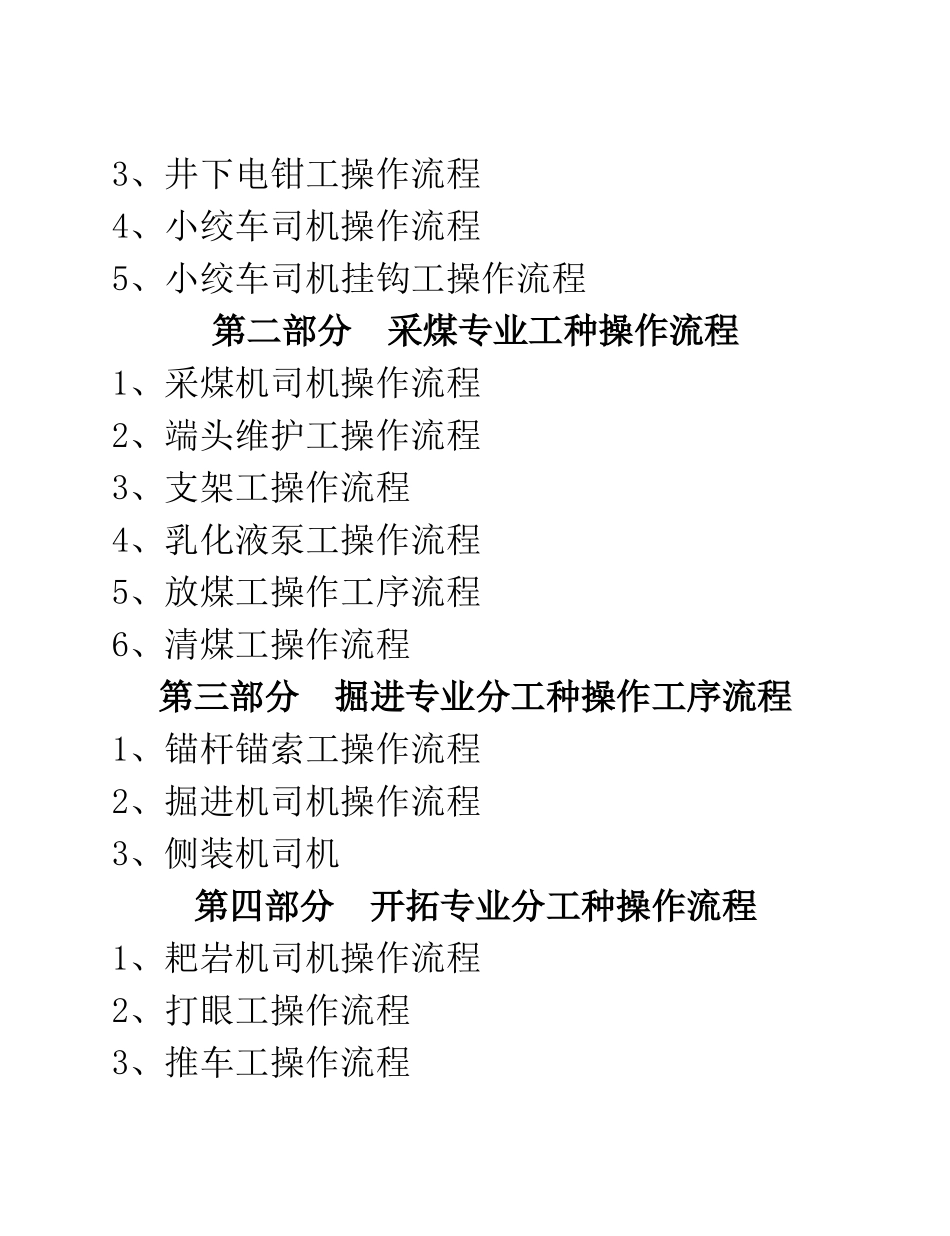 3、井下电钳工操作流程
4、小绞车司机操作流程
5、小绞车司机挂钩工操作流程

第二部分　采煤专业工种操作流程

1、采煤机司机操作流程
2、端头维护工操作流程
3、支架工操作流程
4、乳化液泵工操作流程
5、放煤工操作工序流程
6、清煤工操作流程

第三部分　掘进专业分工种操作工序流程

1、锚杆锚索工操作流程
2、掘进机司机操作流程
3、侧装机司机

第四部分　开拓专业分工种操作流程

1、耙岩机司机操作流程
2、打眼工操作流程
3、推车工操作流程